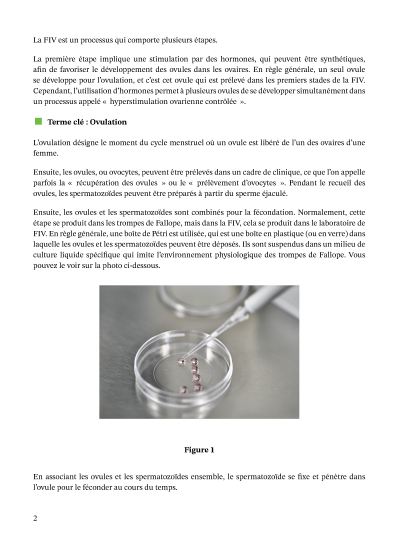 La FIV est un processus qui comporte plusieurs étapes.

La première étape implique une stimulation par des hormones, qui peuvent être synthétiques, afin de favoriser le développement des ovules dans les ovaires. En règle générale, un seul ovule se développe pour l'ovulation, et c'est cet ovule qui est prélevé dans les premiers stades de la FIV. Cependant, l'utilisation d'hormones permet à plusieurs ovules de se développer simultanément dans un processus appelé « hyperstimulation ovarienne contrôlée ».

Terme clé : Ovulation

L'ovulation désigne le moment du cycle menstruel où un ovule est libéré de l'un des ovaires d'une femme.

Ensuite, les ovules, ou ovocytes, peuvent être prélevés dans un cadre de clinique, ce que l'on appelle parfois la « récupération des ovules » ou le « prélèvement d'ovocytes ». Pendant le recueil des ovules, les spermatozoïdes peuvent être préparés à partir du sperme éjaculé.

Ensuite, les ovules et les spermatozoïdes sont combinés pour la fécondation. Normalement, cette étape se produit dans les trompes de Fallope, mais dans la FIV, cela se produit dans le laboratoire de FIV. En règle générale, une boîte de Pétri est utilisée, qui est une boîte en plastique (ou en verre) dans laquelle les ovules et les spermatozoïdes peuvent être déposés. Ils sont suspendus dans un milieu de culture liquide spécifique qui imite l'environnement physiologique des trompes de Fallope. Vous pouvez le voir sur la photo ci-dessous.

Figure 1

En associant les ovules et les spermatozoïdes ensemble, le spermatozoïde se fixe et pénètre dans l'ovule pour le féconder au cours du temps.

2